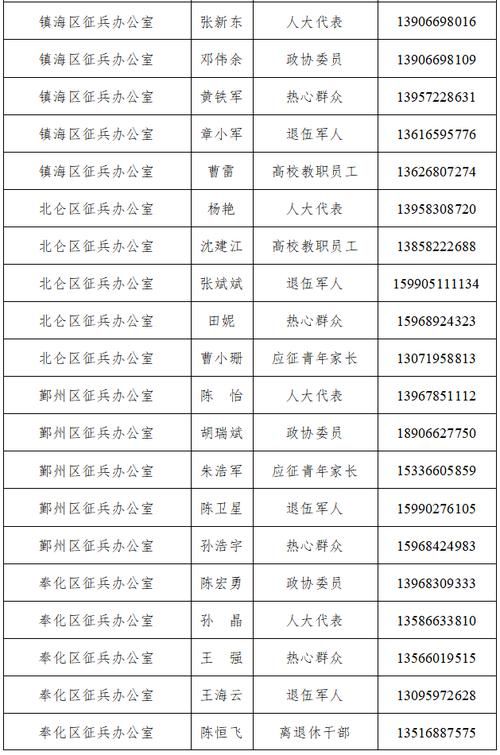 | 镇海区征兵办公室 | 张新东 | 人大代表 | 13906698016 |
|---|---|---|---|
| 镇海区征兵办公室 | 邓伟余 | 政协委员 | 13906698109 |
| 镇海区征兵办公室 | 黄铁军 | 热心群众 | 13957228631 |
| 镇海区征兵办公室 | 章小军 | 退伍军人 | 13616595776 |
| 镇海区征兵办公室 | 曹雷 | 高校教职员工 | 13626807274 |
| 北仑区征兵办公室 | 杨艳 | 人大代表 | 13958308720 |
| 北仑区征兵办公室 | 沈建江 | 高校教职员工 | 13858222688 |
| 北仑区征兵办公室 | 张斌斌 | 退伍军人 | 159905111134 |
| 北仑区征兵办公室 | 田妮 | 热心群众 | 15968924323 |
| 北仑区征兵办公室 | 曹小珊 | 应征青年家长 | 13071958813 |
| 鄞州区征兵办公室 | 陈 怡 | 人大代表 | 13967851112 |
| 鄞州区征兵办公室 | 胡瑞斌 | 政协委员 | 18906627750 |
| 鄞州区征兵办公室 | 朱浩军 | 应征青年家长 | 15336605859 |
| 鄞州区征兵办公室 | 陈卫星 | 退伍军人 | 15990276105 |
| 鄞州区征兵办公室 | 孙浩宇 | 热心群众 | 15968424983 |
| 奉化区征兵办公室 | 陈宏勇 | 政协委员 | 13968309333 |
| 奉化区征兵办公室 | 孙 晶 | 人大代表 | 13586633810 |
| 奉化区征兵办公室 | 王 强 | 热心群众 | 13566019515 |
| 奉化区征兵办公室 | 王海云 | 退伍军人 | 13095972628 |
| 奉化区征兵办公室 | 陈恒飞 | 离退休干部 | 13516887575 |